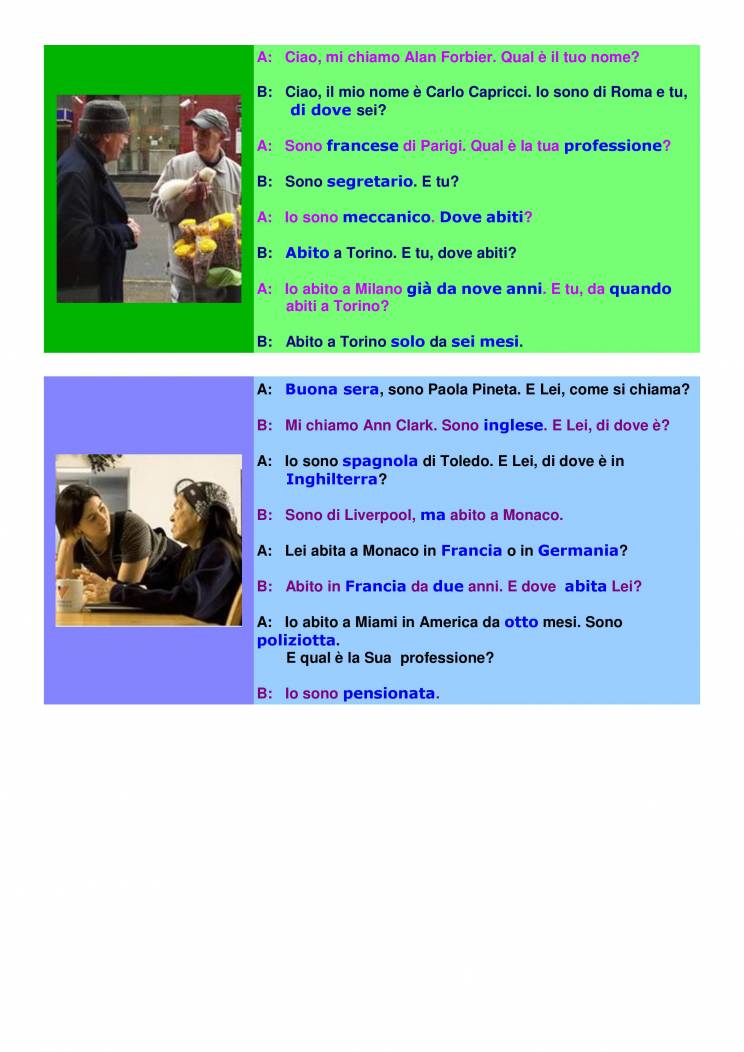 A: Ciao, mi chiamo Alan Forbier. Qual è il tuo nome?

B: Ciao, il mio nome è Carlo Capricci. Io sono di Roma e tu, di dove sei?

A: Sono francese di Parigi. Qual è la tua professione?

B: Sono segretario. E tu?

A: Io sono meccanico. Dove abiti?

B: Abito a Torino. E tu, dove abiti?

A: Io abito a Milano già da nove anni. E tu, da quando abiti a Torino?

B: Abito a Torino solo da sei mesi.

A: Buona sera, sono Paola Pineta. E Lei, come si chiama?

B: Mi chiamo Ann Clark. Sono inglese. E Lei, di dove è?

A: Io sono spagnola di Toledo. E Lei, di dove è in Inghilterra?

B: Sono di Liverpool, ma abito a Monaco.

A: Lei abita a Monaco in Francia o in Germania?

B: Abito in Francia da due anni. E dove abita Lei?

A: Io abito a Miami in America da otto mesi. Sono poliziotta.
E qual è la Sua professione?

B: Io sono pensionata.